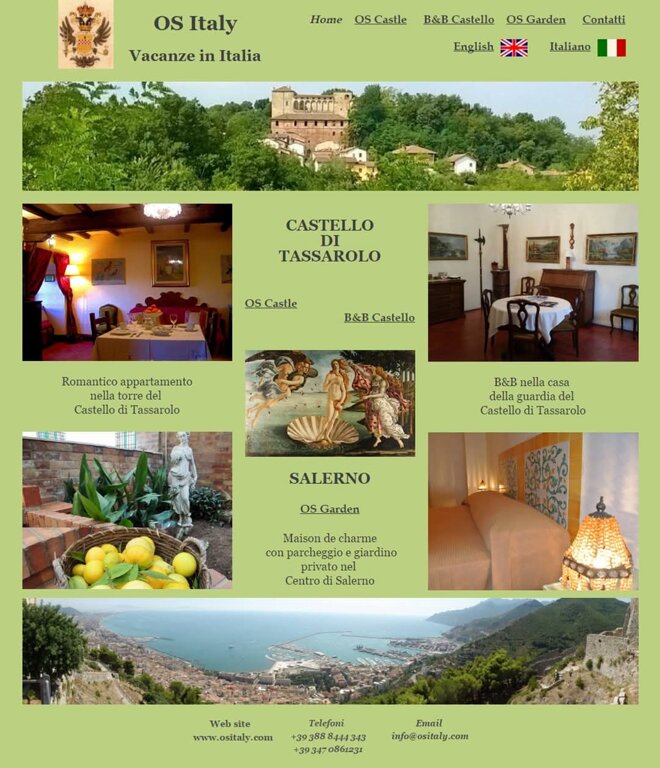 OS Italy

Vacanze in Italia

Home OS Castle B&B Castello OS Garden Contatti

English Italiano

CASTELLO DI TASSAROLO

OS Castle

B&B Castello

Romantico appartamento nella torre del Castello di Tassarolo

B&B nella casa della guardia del Castello di Tassarolo

SALERNO

OS Garden

Maison de charme con parcheggio e giardino privato nel Centro di Salerno

Web site
www.ositaly.com

Telefoni
+39 388 8444 343
+39 347 0861231

Email
info@ositaly.com